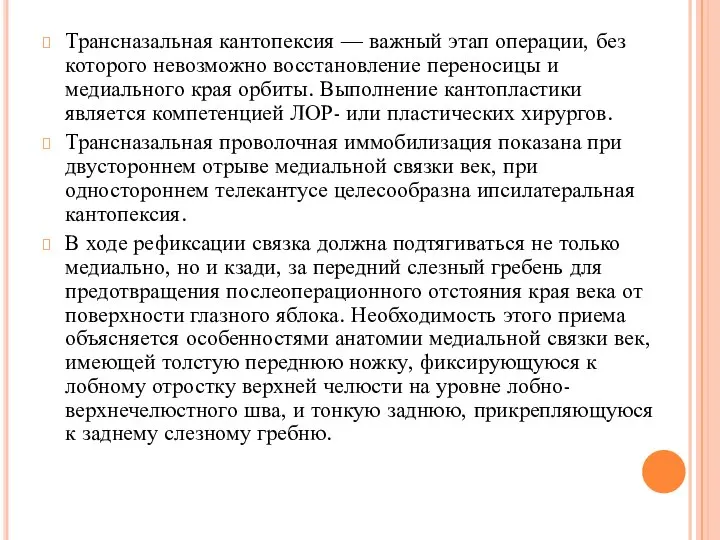 Трансназальная кантопексия — важный этап операции, без которого невозможно восстановление переносицы и медиального края орбиты. Выполнение кантопластики является компетенцией ЛОР- или пластических хирургов.

Трансназальная проволочная иммобилизация показана при двустороннем отрыве медиальной связки век, при одностороннем телекантусе целесообразна ипсилатеральная кантопексия.

В ходе рефиксации связка должна подтягиваться не только медиально, но и кзади, за передний слезный гребень для предотвращения послеоперационного отстояния края века от поверхности глазного яблока. Необходимость этого приема объясняется особенностями анатомии медиальной связки век, имеющей толстую переднюю ножку, фиксирующуюся к лобному отростку верхней челюсти на уровне лобно-верхнечелюстного шва, и тонкую заднюю, прикрепляющуюся к заднему слезному гребню.